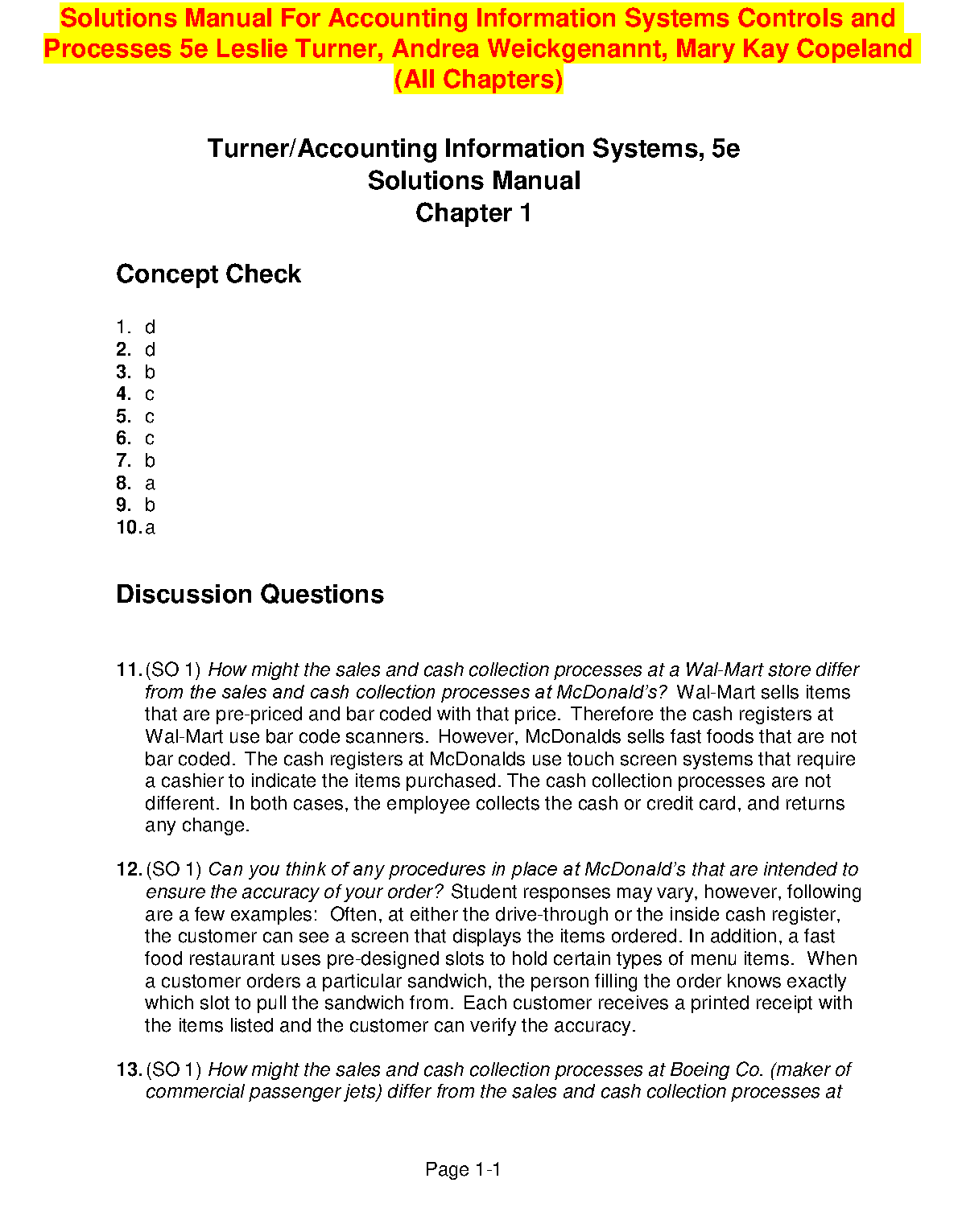 Solutions Manual For Accounting Information Systems Controls and Processes 5e Leslie Turner, Andrea Weickgenannt, Mary Kay Copeland (All Chapters)

Turner/Accounting Information Systems, 5e
Solutions Manual
Chapter 1

Concept Check

1. d
2. d
3. b
4. c
5. c
6. c
7. b
8. a
9. b
10. a

Discussion Questions

11. (SO 1) How might the sales and cash collection processes at a Wal-Mart store differ from the sales and cash collection processes at McDonald's? Wal-Mart sells items that are pre-priced and bar coded with that price. Therefore the cash registers at Wal-Mart use bar code scanners. However, McDonalds sells fast foods that are not bar coded. The cash registers at McDonalds use touch screen systems that require a cashier to indicate the items purchased. The cash collection processes are not different. In both cases, the employee collects the cash or credit card, and returns any change.

12. (SO 1) Can you think of any procedures in place at McDonald's that are intended to ensure the accuracy of your order? Student responses may vary, however, following are a few examples: Often, at either the drive-through or the inside cash register, the customer can see a screen that displays the items ordered. In addition, a fast food restaurant uses pre-designed slots to hold certain types of menu items. When a customer orders a particular sandwich, the person filling the order knows exactly which slot to pull the sandwich from. Each customer receives a printed receipt with the items listed and the customer can verify the accuracy.

13. (SO 1) How might the sales and cash collection processes at Boeing Co. (maker of commercial passenger jets) differ from the sales and cash collection processes at

Page 1-1